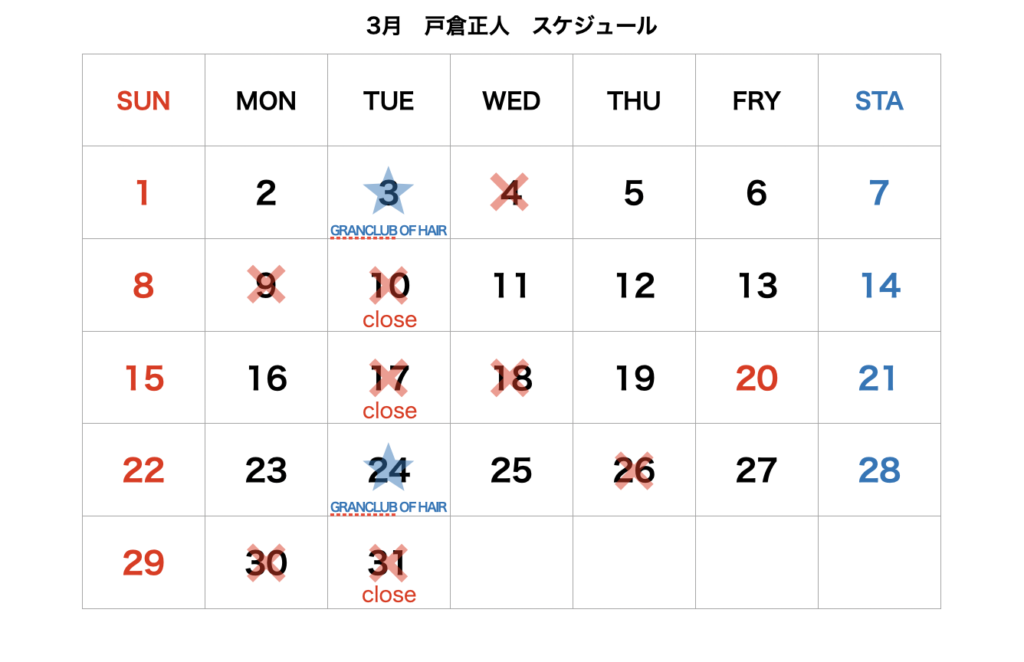 3月 戸倉正人 スケジュール

| SUN | MON | TUE | WED | THU | FRY | STA |
|---|---|---|---|---|---|---|
| 1 | 2 | 3 GRANCLUB OF HAIR | 4 | 5 | 6 | 7 |
| 8 | 9 | 10 close | 11 | 12 | 13 | 14 |
| 15 | 16 | 17 close | 18 | 19 | 20 | 21 |
| 22 | 23 | 24 GRANCLUB OF HAIR | 25 | 26 | 27 | 28 |
| 29 | 30 | 31 close | | | | |